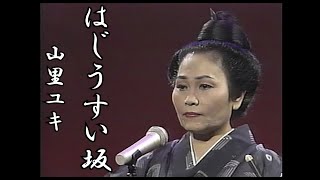 はじうすい坂

山里ユキ